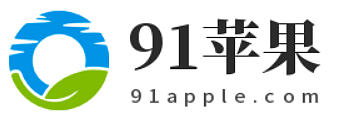 91苹果
91apple.com